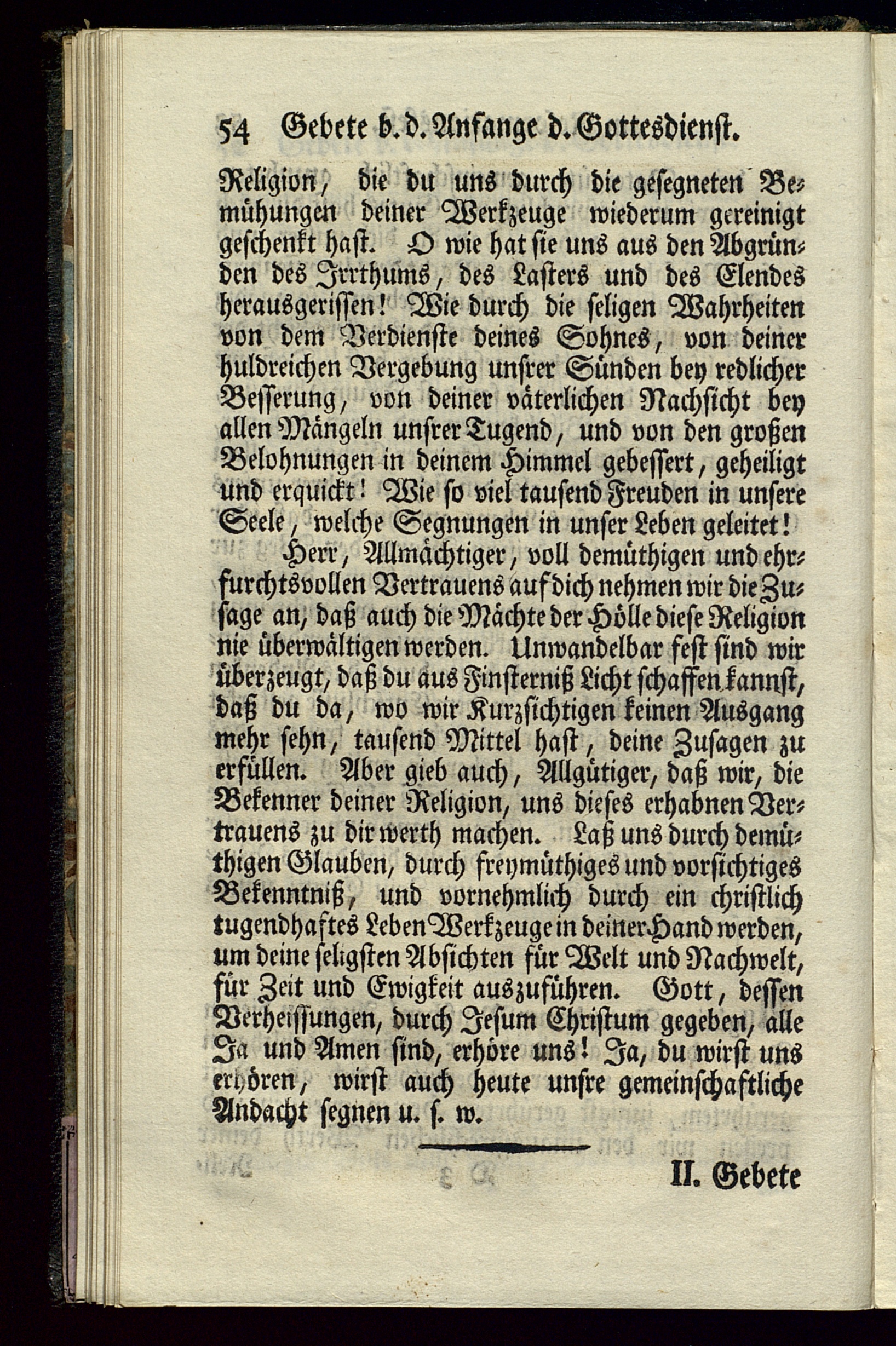 54 Gebete b. d. Anfange d. Gottesdienst.

Religion, die du uns durch die gesegneten Bemühungen deiner Werkzeuge wiederum gereinigt geschenkt hast. O wie hat sie uns aus den Abgründen des Irrthums, des Lasters und des Elendes herausgerissen! Wie durch die seligen Wahrheiten von dem Verdienste deines Sohnes, von deiner huldreichen Vergebung unsrer Sünden bey redlicher Besserung, von deiner väterlichen Nachsicht bey allen Mängeln unsrer Tugend, und von den großen Belohnungen in deinem Himmel gebessert, geheiligt und erquickt! Wie so viel tausend Freuden in unsere Seele, welche Segnungen in unser Leben geleitet!

Herr, Allmächtiger, voll demüthigen und ehrfurchtsvollen Vertrauens auf dich nehmen wir die Zusage an, daß auch die Mächte der Hölle diese Religion nie überwältigen werden. Unwandelbar fest sind wir überzeugt, daß du aus Finsterniß Licht schaffen kannst, daß du da, wo wir Kurzsichtigen keinen Ausgang mehr sehn, tausend Mittel hast, deine Zusagen zu erfüllen. Aber gieb auch, Allgütiger, daß wir, die Bekenner deiner Religion, uns dieses erhabnen Vertrauens zu dir werth machen. Laß uns durch demüthigen Glauben, durch freymüthiges und vorsichtiges Bekenntniß, und vornehmlich durch ein christlich tugendhaftes Leben Werkzeuge in deiner Hand werden, um deine seligsten Absichten für Welt und Nachwelt, für Zeit und Ewigkeit auszuführen. Gott, dessen Verheissungen, durch Jesum Christum gegeben, alle Ja und Amen sind, erhöre uns! Ja, du wirst uns erhören, wirst auch heute unsre gemeinschaftliche Andacht segnen u. s. w.

II. Gebete